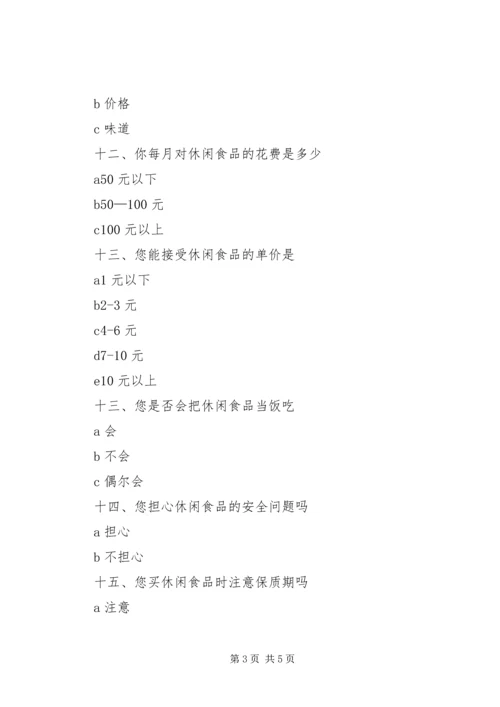 b 价格

c 味道

十二、你每月对休闲食品的花费是多少

a50 元以下

b50—100 元

c100 元以上

十三、您能接受休闲食品的单价是

a1 元以下

b2-3 元

c4-6 元

d7-10 元

e10 元以上

十三、您是否会把休闲食品当饭吃

a 会

b 不会

c 偶尔会

十四、您担心休闲食品的安全问题吗

a 担心

b 不担心

十五、您买休闲食品时注意保质期吗

a 注意

第 3 页 共 5 页